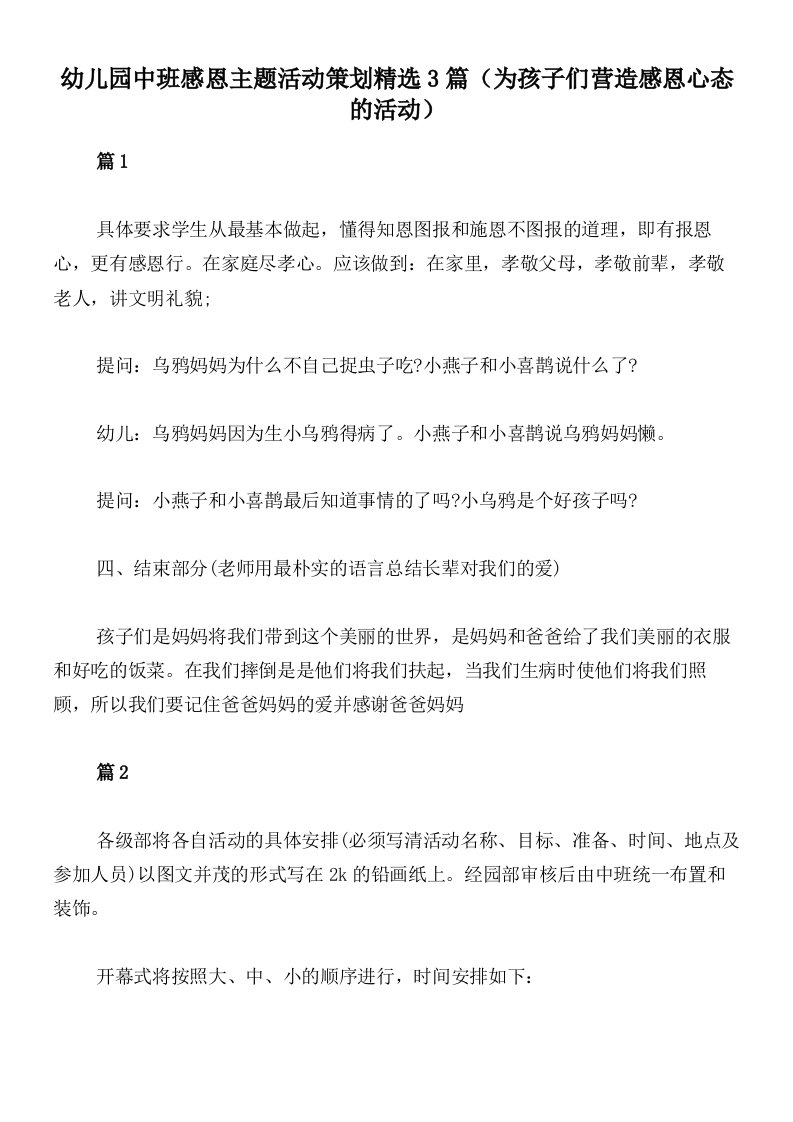 幼儿园中班感恩主题活动策划精选3篇（为孩子们营造感恩心态的活动）

篇1

具体要求学生从最基本做起，懂得知恩图报和施恩不图报的道理，即有报恩心，更有感恩行。在家庭尽孝心。应该做到：在家里，孝敬父母，孝敬前辈，孝敬老人，讲文明礼貌;

提问：乌鸦妈妈为什么不自己捉虫子吃?小燕子和小喜鹊说什么了?

幼儿：乌鸦妈妈因为生小乌鸦得病了。小燕子和小喜鹊说乌鸦妈妈懒。

提问：小燕子和小喜鹊最后知道事情的了吗?小乌鸦是个好孩子吗?

四、结束部分(老师用最朴实的语言总结长辈对我们的爱)

孩子们是妈妈将我们带到这个美丽的世界，是妈妈和爸爸给了我们美丽的衣服和好吃的饭菜。在我们摔倒是是他们将我们扶起，当我们生病时使他们将我们照顾，所以我们要记住爸爸妈妈的爱并感谢爸爸妈妈

篇2

各级部将各自活动的具体安排(必须写清活动名称、目标、准备、时间、地点及参加人员)以图文并茂的形式写在2k的铅画纸上。经园部审核后由中班统一布置和装饰。

开幕式将按照大、中、小的顺序进行，时间安排如下：